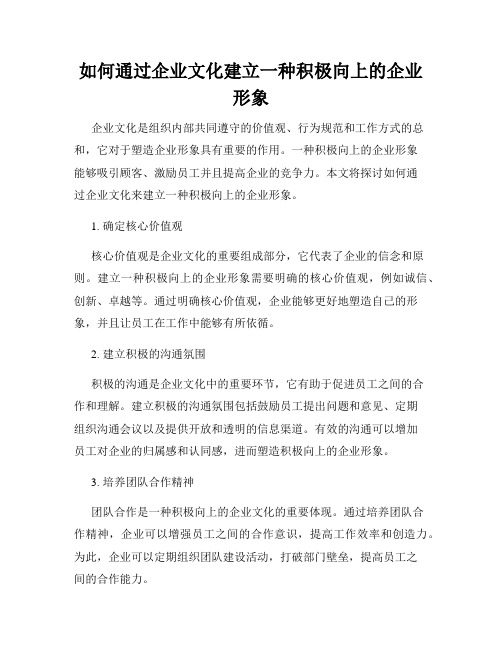 如何通过企业文化建立一种积极向上的企业形象

企业文化是组织内部共同遵守的价值观、行为规范和工作方式的总和，它对于塑造企业形象具有重要的作用。一种积极向上的企业形象能够吸引顾客、激励员工并且提高企业的竞争力。本文将探讨如何通过企业文化来建立一种积极向上的企业形象。

1. 确定核心价值观

核心价值观是企业文化的重要组成部分，它代表了企业的信念和原则。建立一种积极向上的企业形象需要明确的核心价值观，例如诚信、创新、卓越等。通过明确核心价值观，企业能够更好地塑造自己的形象，并且让员工在工作中能够有所依循。

2. 建立积极的沟通氛围

积极的沟通是企业文化中的重要环节，它有助于促进员工之间的合作和理解。建立积极的沟通氛围包括鼓励员工提出问题和意见、定期组织沟通会议以及提供开放和透明的信息渠道。有效的沟通可以增加员工对企业的归属感和认同感，进而塑造积极向上的企业形象。

3. 培养团队合作精神

团队合作是一种积极向上的企业文化的重要体现。通过培养团队合作精神，企业可以增强员工之间的合作意识，提高工作效率和创造力。为此，企业可以定期组织团队建设活动，打破部门壁垒，提高员工之间的合作能力。